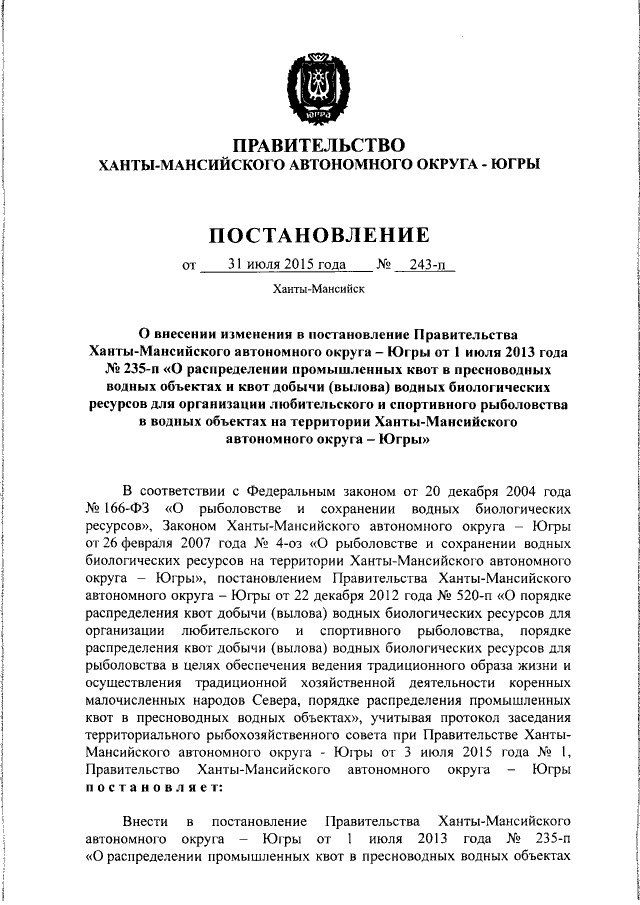 ЮГРА

ПРАВИТЕЛЬСТВО
ХАНТЫ-МАНСИЙСКОГО АВТОНОМНОГО ОКРУГА - ЮГРЫ

ПОСТАНОВЛЕНИЕ

от 31 июля 2015 года № 243-п

Ханты-Мансийск

О внесении изменения в постановление Правительства Ханты-Мансийского автономного округа – Югры от 1 июля 2013 года № 235-п «О распределении промышленных квот в пресноводных водных объектах и квот добычи (вылова) водных биологических ресурсов для организации любительского и спортивного рыболовства в водных объектах на территории Ханты-Мансийского автономного округа – Югры»

В соответствии с Федеральным законом от 20 декабря 2004 года № 166-ФЗ «О рыболовстве и сохранении водных биологических ресурсов», Законом Ханты-Мансийского автономного округа – Югры от 26 февраля 2007 года № 4-оз «О рыболовстве и сохранении водных биологических ресурсов на территории Ханты-Мансийского автономного округа – Югры», постановлением Правительства Ханты-Мансийского автономного округа – Югры от 22 декабря 2012 года № 520-п «О порядке распределения квот добычи (вылова) водных биологических ресурсов для организации любительского и спортивного рыболовства, порядке распределения квот добычи (вылова) водных биологических ресурсов для рыболовства в целях обеспечения ведения традиционного образа жизни и осуществления традиционной хозяйственной деятельности коренных малочисленных народов Севера, порядке распределения промышленных квот в пресноводных водных объектах», учитывая протокол заседания территориального рыбохозяйственного совета при Правительстве Ханты-Мансийского автономного округа - Югры от 3 июля 2015 года № 1, Правительство Ханты-Мансийского автономного округа – Югры постановляет:

Внести в постановление Правительства Ханты-Мансийского автономного округа – Югры от 1 июля 2013 года № 235-п «О распределении промышленных квот в пресноводных водных объектах